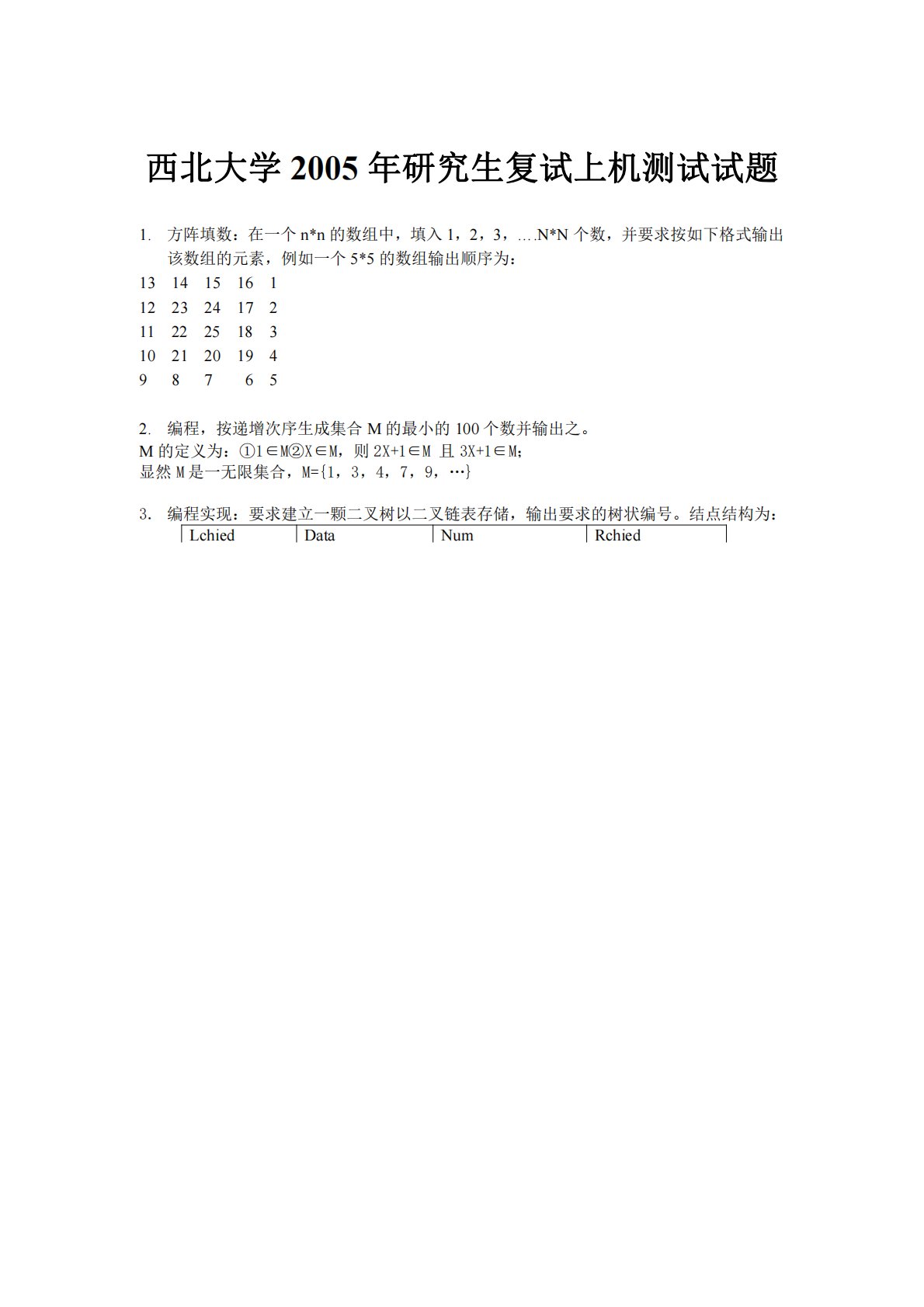 西北大学 2005 年研究生复试上机测试试题

1. 方阵填数：在一个 n*n 的数组中，填入 1，2，3，….N*N 个数，并要求按如下格式输出该数组的元素，例如一个 5*5 的数组输出顺序为：

13 14 15 16 1
12 23 24 17 2
11 22 25 18 3
10 21 20 19 4
9 8 7 6 5

2. 编程，按递增次序生成集合 M 的最小的 100 个数并输出之。
M 的定义为：①1∈M②X∈M，则 2X+1∈M 且 3X+1∈M;
显然 M 是一无限集合，M={1，3，4，7，9，…}

3. 编程实现：要求建立一颗二叉树以二叉链表存储，输出要求的树状编号。结点结构为：

| Lchied | Data | Num | Rchied |
|---|---|---|---|